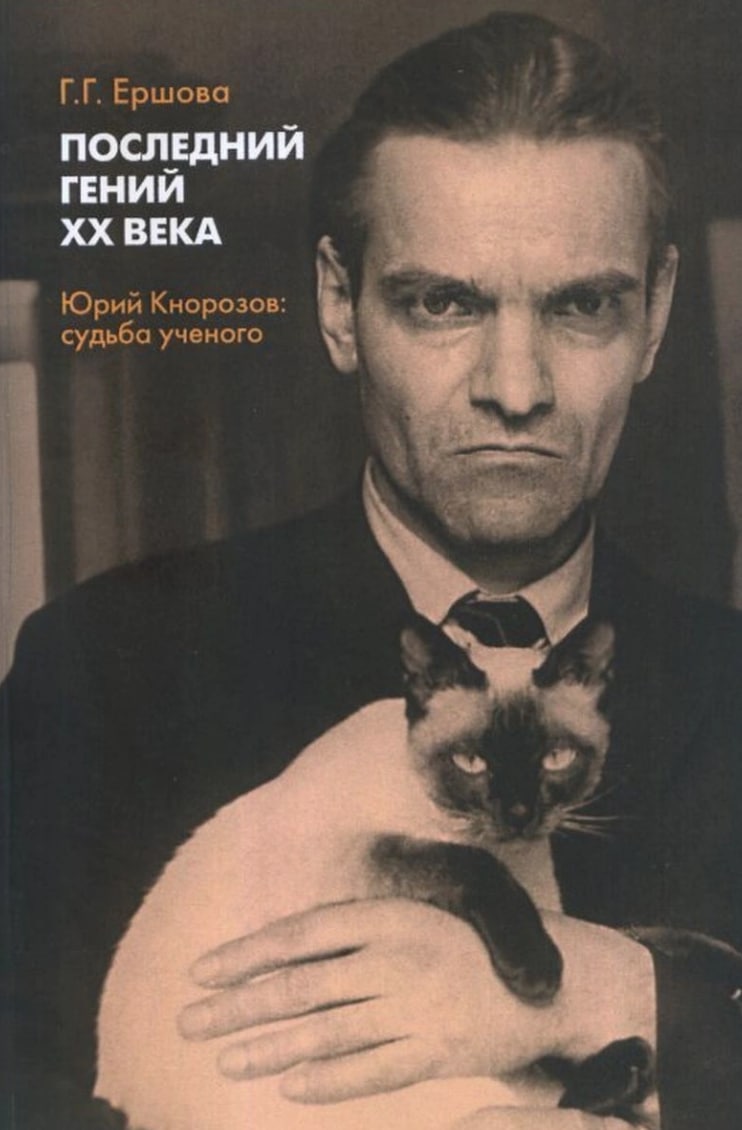 Г.Г. Ершова

ПОСЛЕДНИЙ ГЕНИЙ XX ВЕКА

Юрий Кнорозов: судьба ученого